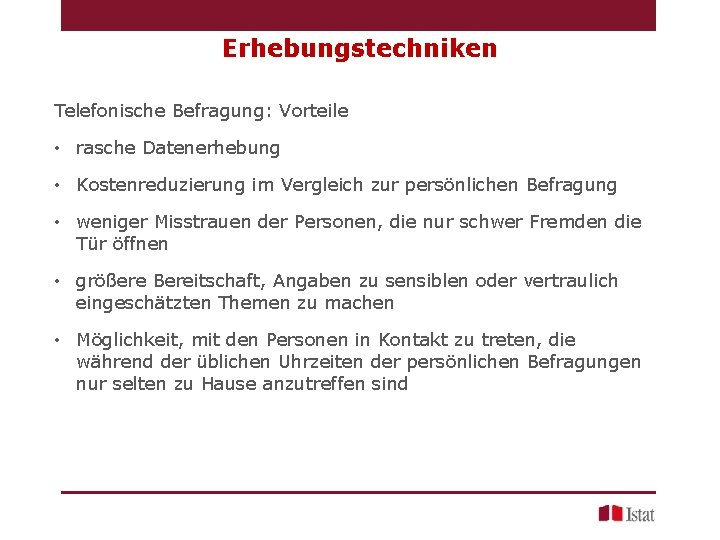 Erhebungstechniken

Telefonische Befragung: Vorteile

• rasche Datenerhebung

• Kostenreduzierung im Vergleich zur persönlichen Befragung

• weniger Misstrauen der Personen, die nur schwer Fremden die Tür öffnen

• größere Bereitschaft, Angaben zu sensiblen oder vertraulich eingeschätzten Themen zu machen

• Möglichkeit, mit den Personen in Kontakt zu treten, die während der üblichen Uhrzeiten der persönlichen Befragungen nur selten zu Hause anzutreffen sind

Istat